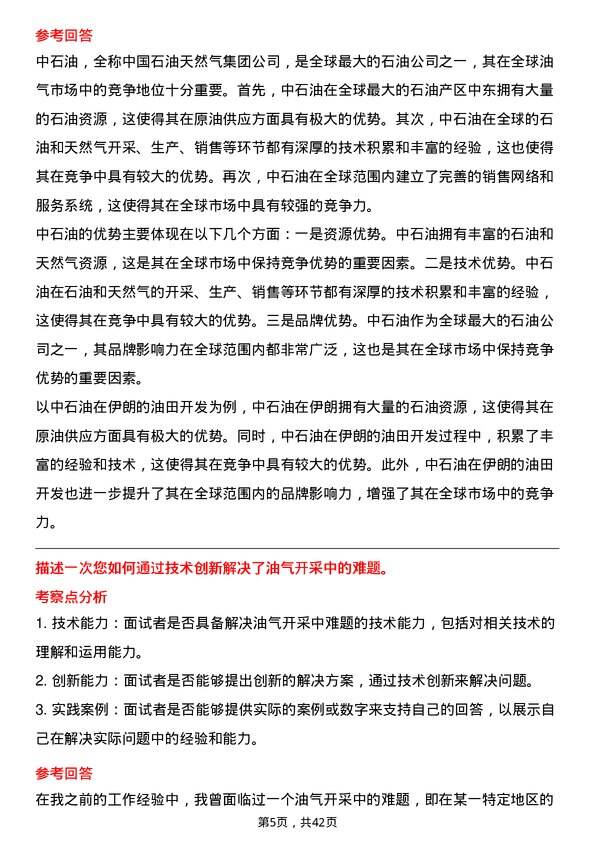 参考回答

中石油，全称中国石油天然气集团公司，是全球最大的石油公司之一，其在全球油气市场中的竞争地位十分重要。首先，中石油在全球最大的石油产区中东拥有大量的石油资源，这使得其在原油供应方面具有极大的优势。其次，中石油在全球的石油和天然气开采、生产、销售等环节都有深厚的技术积累和丰富的经验，这也使得其在竞争中具有较大的优势。再次，中石油在全球范围内建立了完善的销售网络和服务系统，这使得其在全球市场中具有较强的竞争力。

中石油的优势主要体现在以下几个方面：一是资源优势。中石油拥有丰富的石油和天然气资源，这是其在全球市场中保持竞争优势的重要因素。二是技术优势。中石油在石油和天然气的开采、生产、销售等环节都有深厚的技术积累和丰富的经验，这使得其在竞争中具有较大的优势。三是品牌优势。中石油作为全球最大的石油公司之一，其品牌影响力在全球范围内都非常广泛，这也是其在全球市场中保持竞争优势的重要因素。

以中石油在伊朗的油田开发为例，中石油在伊朗拥有大量的石油资源，这使得其在原油供应方面具有极大的优势。同时，中石油在伊朗的油田开发过程中，积累了丰富的经验和技术，这使得其在竞争中具有较大的优势。此外，中石油在伊朗的油田开发也进一步提升了其在全球范围内的品牌影响力，增强了其在全球市场中的竞争力。

描述一次您如何通过技术创新解决了油气开采中的难题。

考察点分析

1. 技术能力：面试者是否具备解决油气开采中难题的技术能力，包括对相关技术的理解和运用能力。

2. 创新能力：面试者是否能够提出创新的解决方案，通过技术创新来解决问题。

3. 实践案例：面试者是否能够提供实际的案例或数字来支持自己的回答，以展示自己在解决实际问题中的经验和能力。

参考回答

在我之前的工作经验中，我曾面临过一个油气开采中的难题，即在某一特定地区的

第5页，共42页